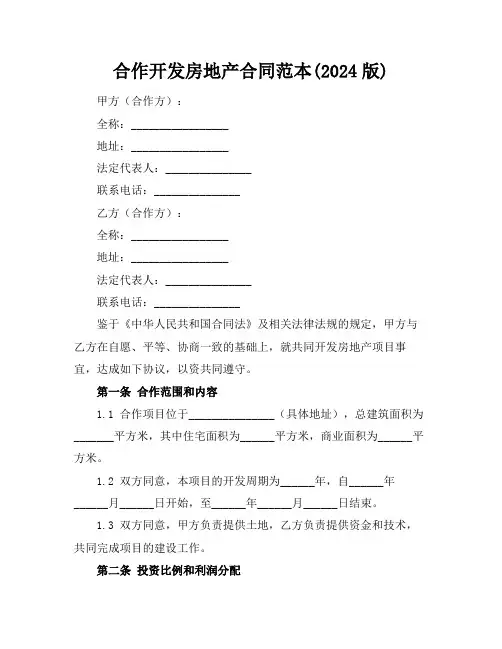 合作开发房地产合同范本(2024 版)

甲方（合作方）：

全称：________________

地址：________________

法定代表人：______________

联系电话：______________

乙方（合作方）：

全称：________________

地址：________________

法定代表人：______________

联系电话：______________

鉴于《中华人民共和国合同法》及相关法律法规的规定，甲方与乙方在自愿、平等、协商一致的基础上，就共同开发房地产项目事宜，达成如下协议，以资共同遵守。

第一条 合作范围和内容

1.1 合作项目位于______________（具体地址），总建筑面积为______平方米，其中住宅面积为______平方米，商业面积为______平方米。

1.2 双方同意，本项目的开发周期为______年，自______年______月______日开始，至______年______月______日结束。

1.3 双方同意，甲方负责提供土地，乙方负责提供资金和技术，共同完成项目的建设工作。

第二条 投资比例和利润分配